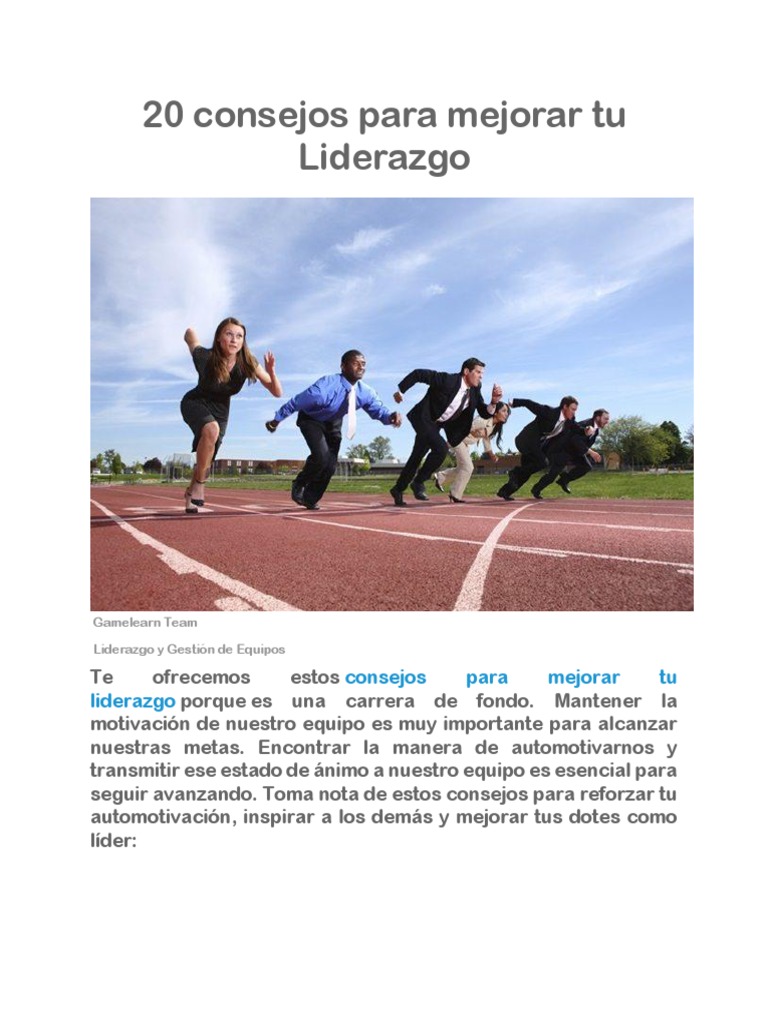 20 consejos para mejorar tu Liderazgo

Gamelearn Team

Liderazgo y Gestión de Equipos

Te ofrecemos estos consejos para mejorar tu liderazgo porque es una carrera de fondo. Mantener la motivación de nuestro equipo es muy importante para alcanzar nuestras metas. Encontrar la manera de automotivarnos y transmitir ese estado de ánimo a nuestro equipo es esencial para seguir avanzando. Toma nota de estos consejos para reforzar tu automotivación, inspirar a los demás y mejorar tus dotes como líder: